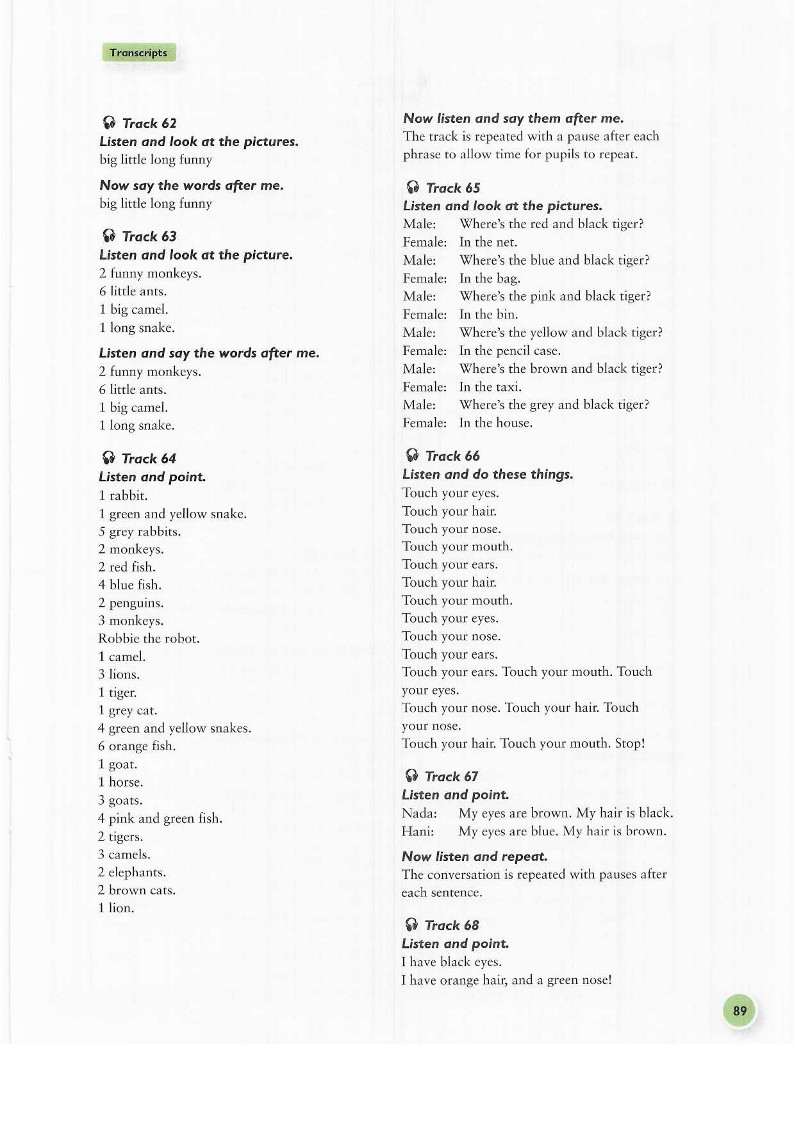 Transcripts

Track 62
Listen and look at the pictures.
big little long funny

Now say the words after me.
big little long funny

Track 63
Listen and look at the picture.
2 funny monkeys.
6 little ants.
1 big camel.
1 long snake.

Listen and say the words after me.
2 funny monkeys.
6 little ants.
1 big camel.
1 long snake.

Track 64
Listen and point.
1 rabbit.
1 green and yellow snake.
5 grey rabbits.
2 monkeys.
2 red fish.
4 blue fish.
2 penguins.
3 monkeys.
Robbie the robot.
1 camel.
3 lions.
1 tiger.
1 grey cat.
4 green and yellow snakes.
6 orange fish.
1 goat.
1 horse.
3 goats.
4 pink and green fish.
2 tigers.
3 camels.
2 elephants.
2 brown cats.
1 lion.

Now listen and say them after me.
The track is repeated with a pause after each phrase to allow time for pupils to repeat.

Track 65
Listen and look at the pictures.
Male: Where's the red and black tiger?
Female: In the net.
Male: Where's the blue and black tiger?
Female: In the bag.
Male: Where's the pink and black tiger?
Female: In the bin.
Male: Where's the yellow and black tiger?
Female: In the pencil case.
Male: Where's the brown and black tiger?
Female: In the taxi.
Male: Where's the grey and black tiger?
Female: In the house.

Track 66
Listen and do these things.
Touch your eyes.
Touch your hair.
Touch your nose.
Touch your mouth.
Touch your ears.
Touch your hair.
Touch your mouth.
Touch your eyes.
Touch your nose.
Touch your ears.
Touch your ears. Touch your mouth. Touch your eyes.
Touch your nose. Touch your hair. Touch your nose.
Touch your hair. Touch your mouth. Stop!

Track 67
Listen and point.
Nada: My eyes are brown. My hair is black.
Hani: My eyes are blue. My hair is brown.

Now listen and repeat.
The conversation is repeated with pauses after each sentence.

Track 68
Listen and point.
I have black eyes.
I have orange hair, and a green nose!

89